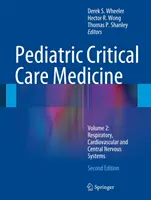 Derek S. Wheeler
Hector R. Wong
Thomas P. Shanley
Editors

Pediatric Critical Care Medicine

Volume 2: Respiratory, Cardiovascular and Central Nervous Systems

Second Edition

Springer